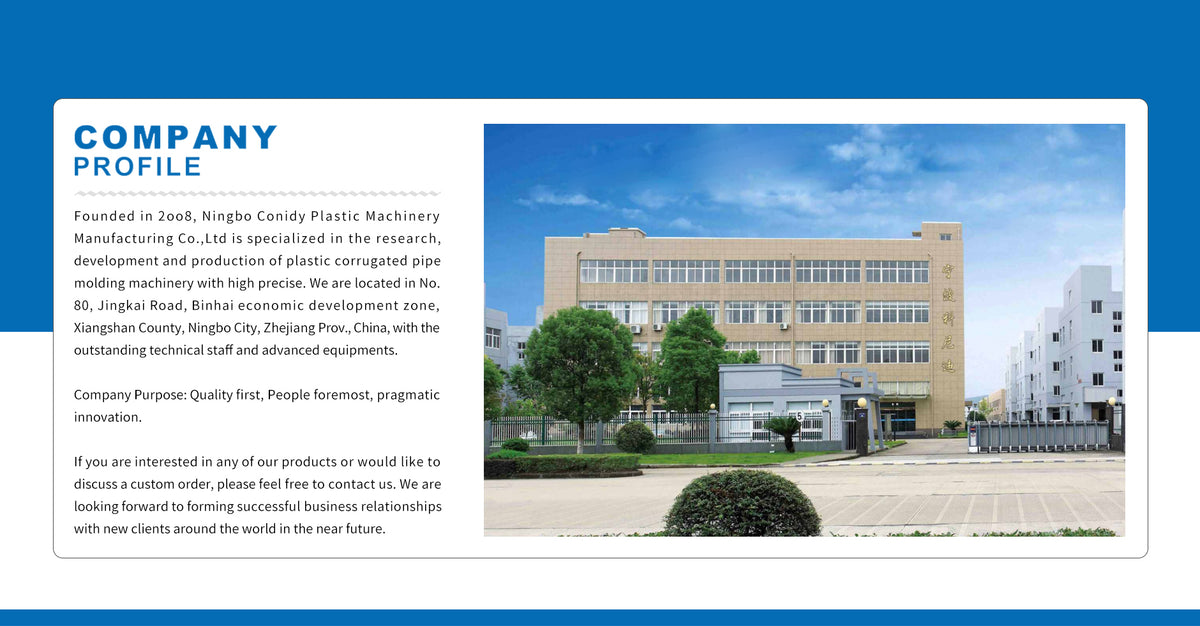 COMPANY
PROFILE

Founded in 2oo8, Ningbo Conidy Plastic Machinery Manufacturing Co.,Ltd is specialized in the research, development and production of plastic corrugated pipe molding machinery with high precise. We are located in No. 80, Jingkai Road, Binhai economic development zone, Xiangshan County, Ningbo City, Zhejiang Prov., China, with the outstanding technical staff and advanced equipments.

Company Purpose: Quality first, People foremost, pragmatic innovation.

If you are interested in any of our products or would like to discuss a custom order, please feel free to contact us. We are looking forward to forming successful business relationships with new clients around the world in the near future.